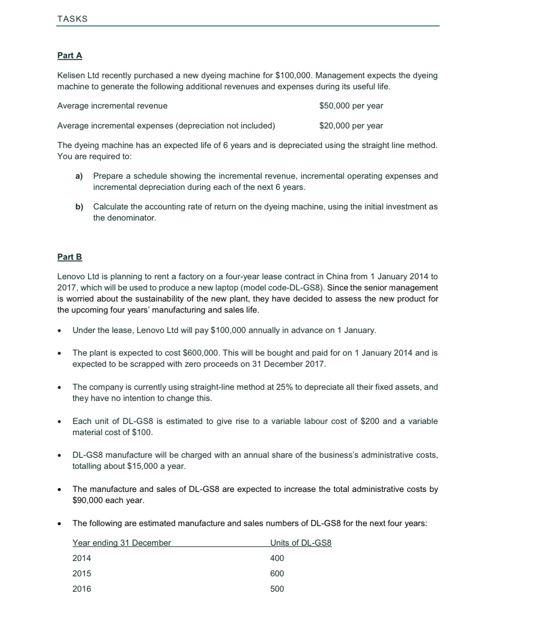 TASKS

Part A

Kelisen Ltd recently purchased a new dyeing machine for $100,000. Management expects the dyeing machine to generate the following additional revenues and expenses during its useful life.

Average incremental revenue $50,000 per year

Average incremental expenses (depreciation not included) $20,000 per year

The dyeing machine has an expected life of 6 years and is depreciated using the straight line method. You are required to:

a) Prepare a schedule showing the incremental revenue, incremental operating expenses and incremental depreciation during each of the next 6 years.

b) Calculate the accounting rate of return on the dyeing machine, using the initial investment as the denominator.

Part B

Lenovo Ltd is planning to rent a factory on a four-year lease contract in China from 1 January 2014 to 2017, which will be used to produce a new laptop (model code-DL-GS8). Since the senior management is worried about the sustainability of the new plant, they have decided to assess the new product for the upcoming four years' manufacturing and sales life.

• Under the lease, Lenovo Ltd will pay $100,000 annually in advance on 1 January.

• The plant is expected to cost $600,000. This will be bought and paid for on 1 January 2014 and is expected to be scrapped with zero proceeds on 31 December 2017.

• The company is currently using straight-line method at 25% to depreciate all their fixed assets, and they have no intention to change this.

• Each unit of DL-GS8 is estimated to give rise to a variable labour cost of $200 and a variable material cost of $100.

• DL-GS8 manufacture will be charged with an annual share of the business's administrative costs, totalling about $15,000 a year.

• The manufacture and sales of DL-GS8 are expected to increase the total administrative costs by $90,000 each year.

• The following are estimated manufacture and sales numbers of DL-GS8 for the next four years:

| Year ending 31 December | Units of DL-GS8 |
|---|---|
| 2014 | 400 |
| 2015 | 600 |
| 2016 | 500 |